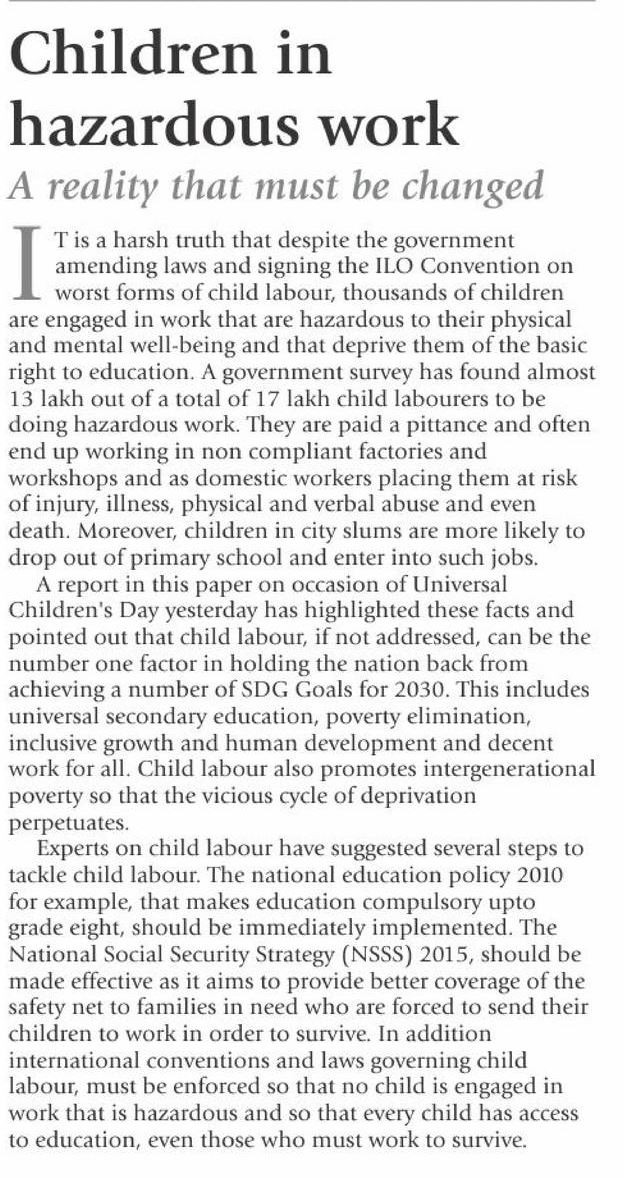 Children in hazardous work

A reality that must be changed

IT is a harsh truth that despite the government amending laws and signing the ILO Convention on worst forms of child labour, thousands of children are engaged in work that are hazardous to their physical and mental well-being and that deprive them of the basic right to education. A government survey has found almost 13 lakh out of a total of 17 lakh child labourers to be doing hazardous work. They are paid a pittance and often end up working in non compliant factories and workshops and as domestic workers placing them at risk of injury, illness, physical and verbal abuse and even death. Moreover, children in city slums are more likely to drop out of primary school and enter into such jobs.

A report in this paper on occasion of Universal Children's Day yesterday has highlighted these facts and pointed out that child labour, if not addressed, can be the number one factor in holding the nation back from achieving a number of SDG Goals for 2030. This includes universal secondary education, poverty elimination, inclusive growth and human development and decent work for all. Child labour also promotes intergenerational poverty so that the vicious cycle of deprivation perpetuates.

Experts on child labour have suggested several steps to tackle child labour. The national education policy 2010 for example, that makes education compulsory upto grade eight, should be immediately implemented. The National Social Security Strategy (NSSS) 2015, should be made effective as it aims to provide better coverage of the safety net to families in need who are forced to send their children to work in order to survive. In addition international conventions and laws governing child labour, must be enforced so that no child is engaged in work that is hazardous and so that every child has access to education, even those who must work to survive.